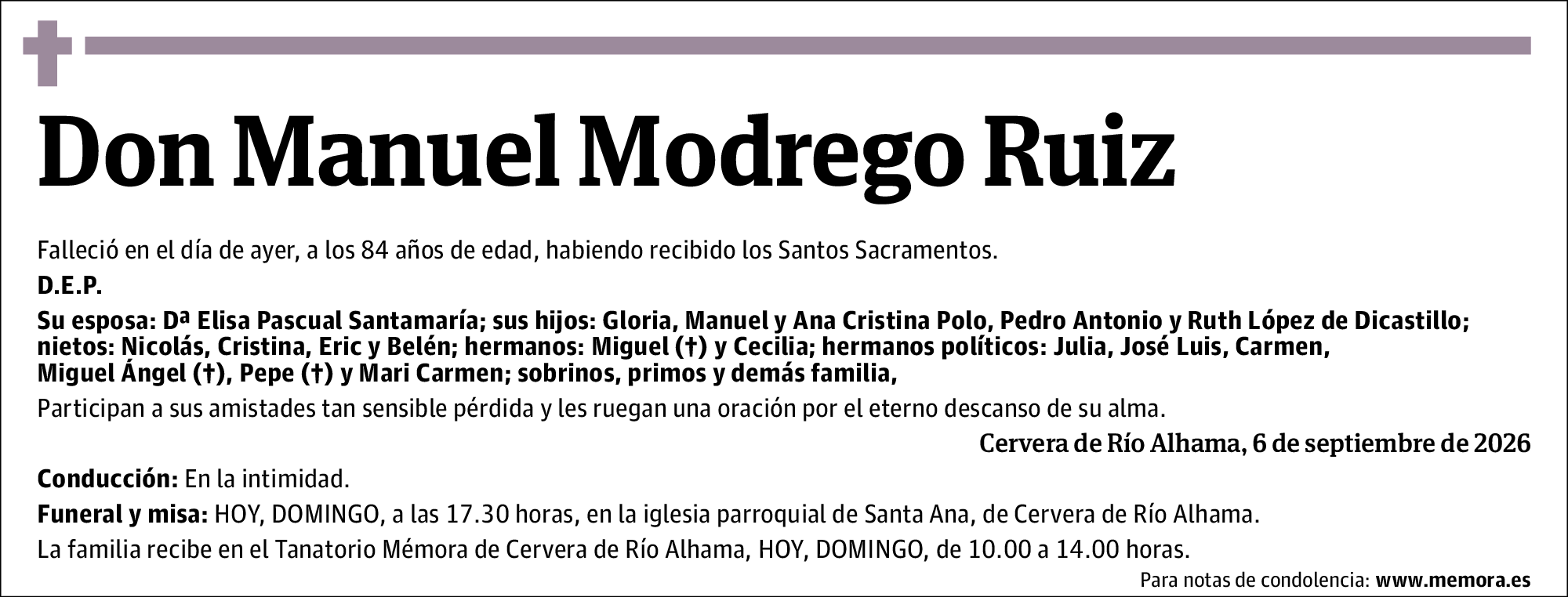 Don Manuel Modrego Ruiz

Falleció en el día de ayer, a los 84 años de edad, habiendo recibido los Santos Sacramentos.

D.E.P.

Su esposa: Dª Elisa Pascual Santamaría; sus hijos: Gloria, Manuel y Ana Cristina Polo, Pedro Antonio y Ruth López de Dicastillo; nietos: Nicolás, Cristina, Eric y Belén; hermanos: Miguel (†) y Cecilia; hermanos políticos: Julia, José Luis, Carmen, Miguel Ángel (†), Pepe (†) y Mari Carmen; sobrinos, primos y demás familia,

Participan a sus amistades tan sensible pérdida y les ruegan una oración por el eterno descanso de su alma.

Cervera de Río Alhama, 6 de septiembre de 2026

Conducción: En la intimidad.

Funeral y misa: HOY, DOMINGO, a las 17.30 horas, en la iglesia parroquial de Santa Ana, de Cervera de Río Alhama.

La familia recibe en el Tanatorio Mémora de Cervera de Río Alhama, HOY, DOMINGO, de 10.00 a 14.00 horas.

Para notas de condolencia: www.memora.es